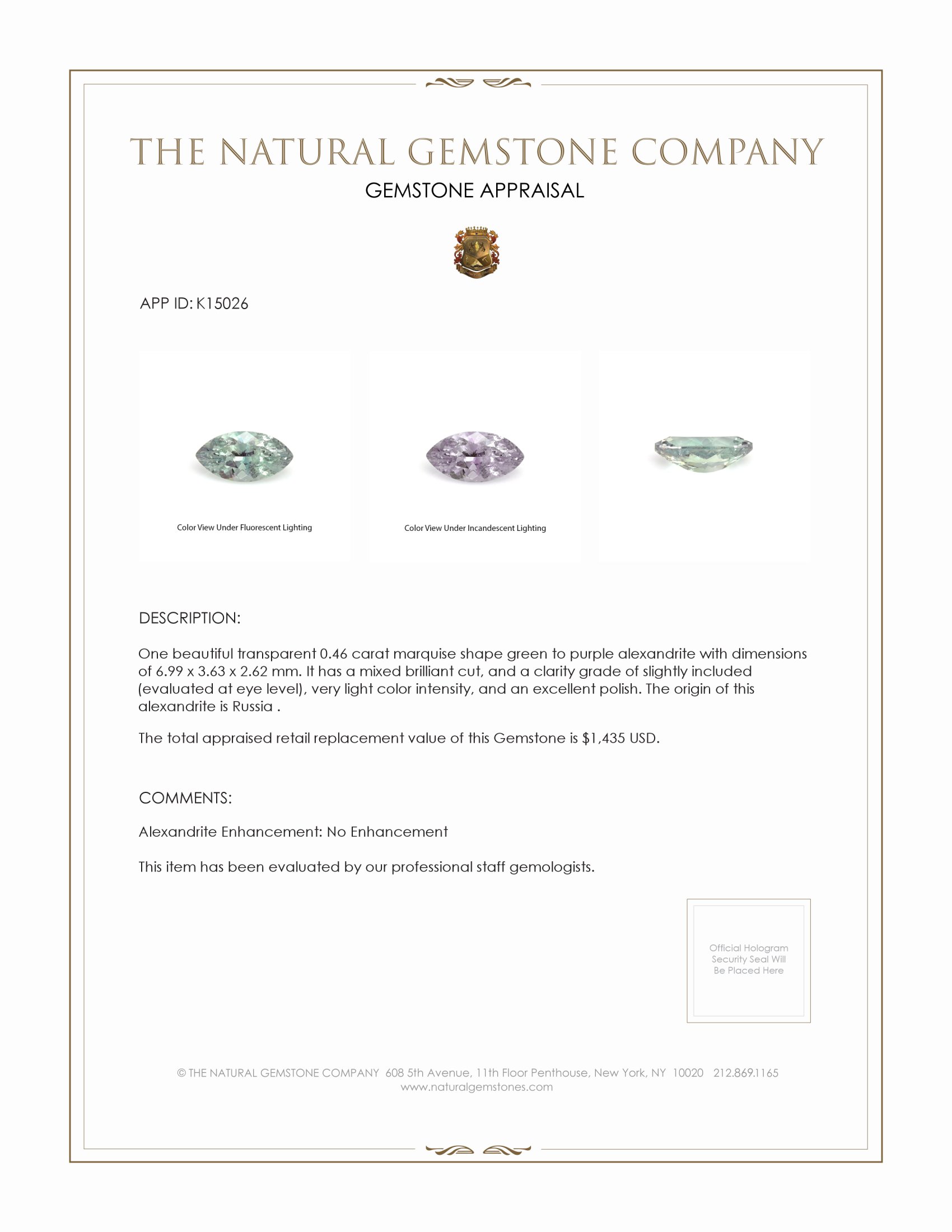 THE NATURAL GEMSTONE COMPANY
GEMSTONE APPRAISAL

APP ID: K15026

Color View Under Fluorescent Lighting

Color View Under Incandescent Lighting

DESCRIPTION:

One beautiful transparent 0.46 carat marquise shape green to purple alexandrite with dimensions of 6.99 x 3.63 x 2.62 mm. It has a mixed brilliant cut, and a clarity grade of slightly included (evaluated at eye level), very light color intensity, and an excellent polish. The origin of this alexandrite is Russia .

The total appraised retail replacement value of this Gemstone is $1,435 USD.

COMMENTS:

Alexandrite Enhancement: No Enhancement

This item has been evaluated by our professional staff gemologists.

Official Hologram Security Seal Will Be Placed Here

© THE NATURAL GEMSTONE COMPANY 608 5th Avenue, 11th Floor Penthouse, New York, NY 10020 212.869.1165
www.naturalgemstones.com